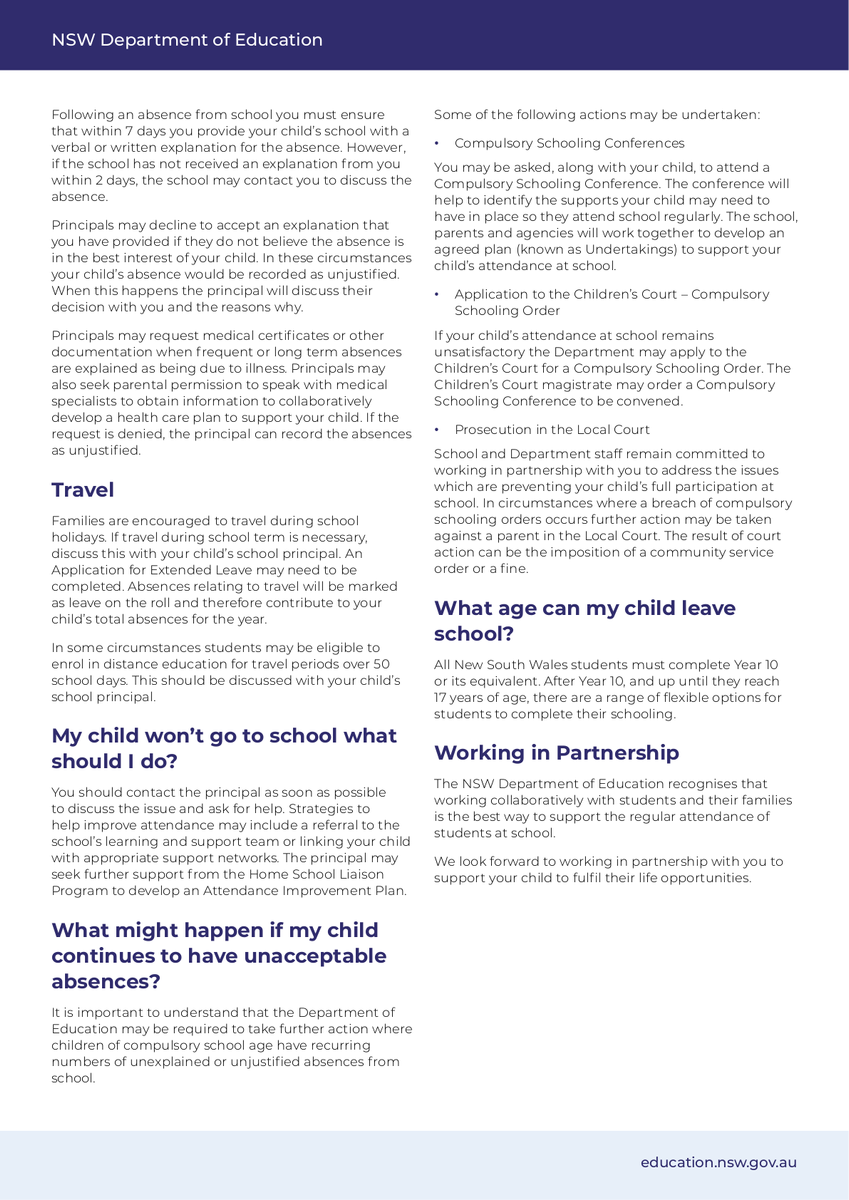 NSW Department of Education

Following an absence from school you must ensure that within 7 days you provide your child's school with a verbal or written explanation for the absence. However, if the school has not received an explanation from you within 2 days, the school may contact you to discuss the absence.

Principals may decline to accept an explanation that you have provided if they do not believe the absence is in the best interest of your child. In these circumstances your child's absence would be recorded as unjustified. When this happens the principal will discuss their decision with you and the reasons why.

Principals may request medical certificates or other documentation when frequent or long term absences are explained as being due to illness. Principals may also seek parental permission to speak with medical specialists to obtain information to collaboratively develop a health care plan to support your child. If the request is denied, the principal can record the absences as unjustified.

Travel

Families are encouraged to travel during school holidays. If travel during school term is necessary, discuss this with your child's school principal. An Application for Extended Leave may need to be completed. Absences relating to travel will be marked as leave on the roll and therefore contribute to your child's total absences for the year.

In some circumstances students may be eligible to enrol in distance education for travel periods over 50 school days. This should be discussed with your child's school principal.

My child won't go to school what should I do?

You should contact the principal as soon as possible to discuss the issue and ask for help. Strategies to help improve attendance may include a referral to the school's learning and support team or linking your child with appropriate support networks. The principal may seek further support from the Home School Liaison Program to develop an Attendance Improvement Plan.

What might happen if my child continues to have unacceptable absences?

It is important to understand that the Department of Education may be required to take further action where children of compulsory school age have recurring numbers of unexplained or unjustified absences from school.

Some of the following actions may be undertaken:

• Compulsory Schooling Conferences

You may be asked, along with your child, to attend a Compulsory Schooling Conference. The conference will help to identify the supports your child may need to have in place so they attend school regularly. The school, parents and agencies will work together to develop an agreed plan (known as Undertakings) to support your child's attendance at school.

• Application to the Children's Court – Compulsory Schooling Order

If your child's attendance at school remains unsatisfactory the Department may apply to the Children's Court for a Compulsory Schooling Order. The Children's Court magistrate may order a Compulsory Schooling Conference to be convened.

• Prosecution in the Local Court

School and Department staff remain committed to working in partnership with you to address the issues which are preventing your child's full participation at school. In circumstances where a breach of compulsory schooling orders occurs further action may be taken against a parent in the Local Court. The result of court action can be the imposition of a community service order or a fine.

What age can my child leave school?

All New South Wales students must complete Year 10 or its equivalent. After Year 10, and up until they reach 17 years of age, there are a range of flexible options for students to complete their schooling.

Working in Partnership

The NSW Department of Education recognises that working collaboratively with students and their families is the best way to support the regular attendance of students at school.

We look forward to working in partnership with you to support your child to fulfil their life opportunities.

education.nsw.gov.au